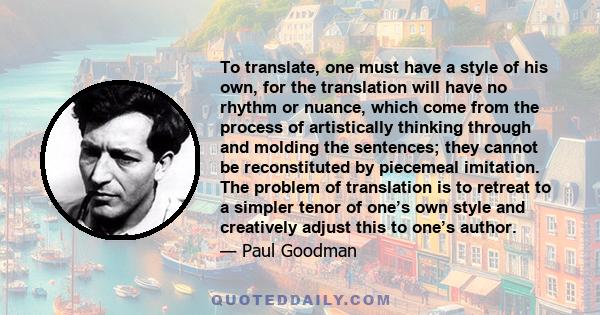 To translate, one must have a style of his own, for the translation will have no rhythm or nuance, which come from the process of artistically thinking through and molding the sentences; they cannot be reconstituted by piecemeal imitation. The problem of translation is to retreat to a simpler tenor of one's own style and creatively adjust this to one's author.

— Paul Goodman

QUOTEDDAILY.COM